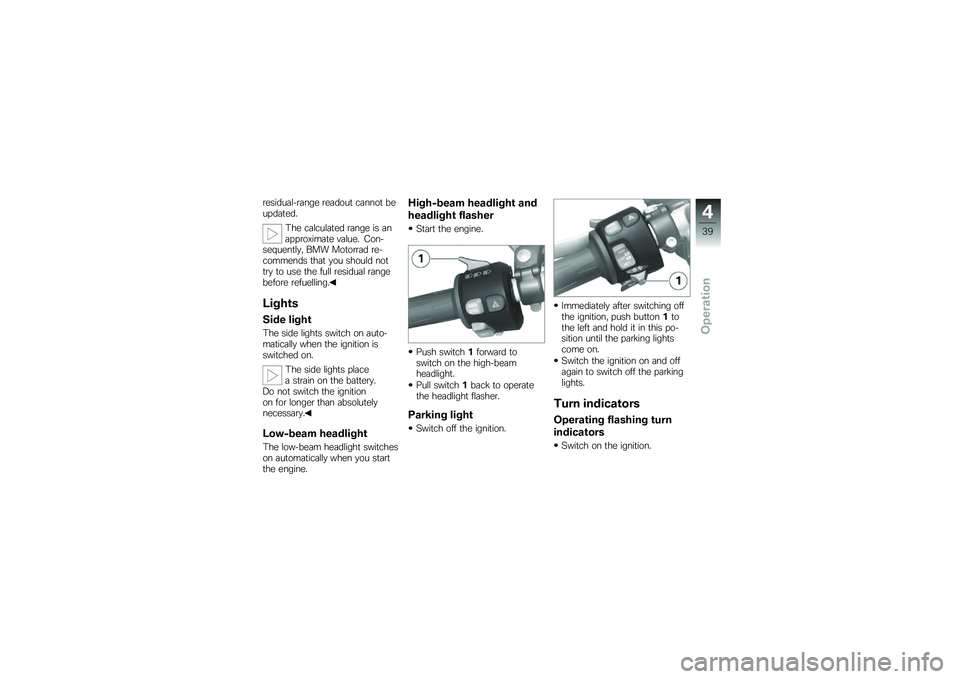 residual-range readout cannot be updated.

The calculated range is an approximate value. Consequently, BMW Motorrad recommends that you should not try to use the full residual range before refuelling.◀

Lights

Side light

The side lights switch on automatically when the ignition is switched on.

The side lights place a strain on the battery. Do not switch the ignition on for longer than absolutely necessary.◀

Low-beam headlight

The low-beam headlight switches on automatically when you start the engine.

High-beam headlight and headlight flasher

• Start the engine.

1

• Push switch 1 forward to switch on the high-beam headlight.
• Pull switch 1 back to operate the headlight flasher.

Parking light

• Switch off the ignition.

1

• Immediately after switching off the ignition, push button 1 to the left and hold it in this position until the parking lights come on.
• Switch the ignition on and off again to switch off the parking lights.

Turn indicators

Operating flashing turn indicators

• Switch on the ignition.

4

39

Operation

carmanualsonline.info